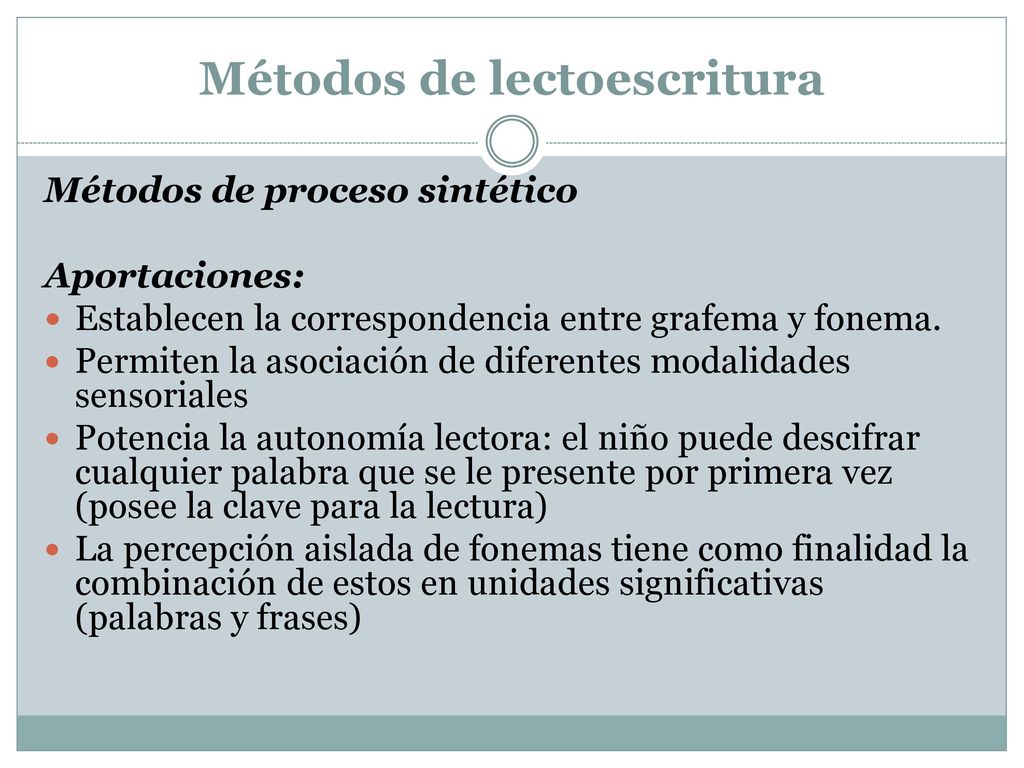 Métodos de lectoescritura

Métodos de proceso sintético

Aportaciones:

- Establecen la correspondencia entre grafema y fonema.
- Permiten la asociación de diferentes modalidades sensoriales
- Potencia la autonomía lectora: el niño puede descifrar cualquier palabra que se le presente por primera vez (posee la clave para la lectura)
- La percepción aislada de fonemas tiene como finalidad la combinación de estos en unidades significativas (palabras y frases)